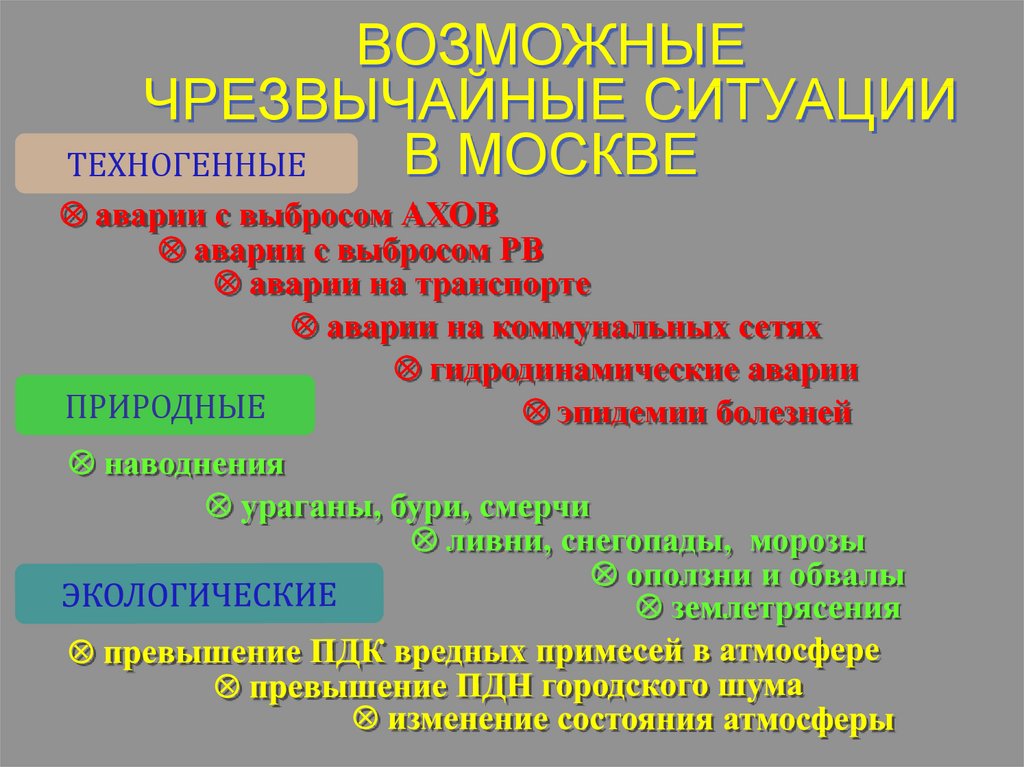 ВОЗМОЖНЫЕ ЧРЕЗВЫЧАЙНЫЕ СИТУАЦИИ В МОСКВЕ

ТЕХНОГЕННЫЕ

⊗ аварии с выбросом АХОВ
⊗ аварии с выбросом РВ
⊗ аварии на транспорте
⊗ аварии на коммунальных сетях
⊗ гидродинамические аварии
⊗ эпидемии болезней

ПРИРОДНЫЕ

⊗ наводнения
⊗ ураганы, бури, смерчи
⊗ ливни, снегопады, морозы
⊗ оползни и обвалы
⊗ землетрясения

ЭКОЛОГИЧЕСКИЕ

⊗ превышение ПДК вредных примесей в атмосфере
⊗ превышение ПДН городского шума
⊗ изменение состояния атмосферы